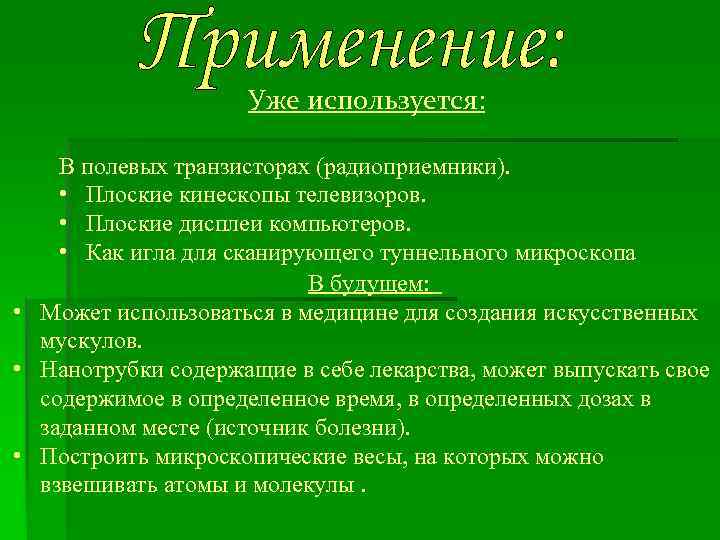 Применение:

Уже используется:

В полевых транзисторах (радиоприемники).
• Плоские кинескопы телевизоров.
• Плоские дисплеи компьютеров.
• Как игла для сканирующего туннельного микроскопа

В будущем:

• Может использоваться в медицине для создания искусственных мускулов.
• Нанотрубки содержащие в себе лекарства, может выпускать свое содержимое в определенное время, в определенных дозах в заданном месте (источник болезни).
• Построить микроскопические весы, на которых можно взвешивать атомы и молекулы .